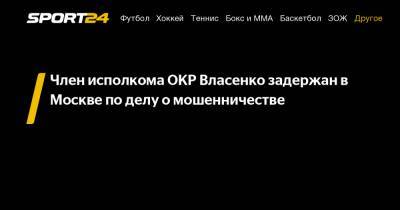 SPORT24 Футбол Хоккей Теннис Бокс и ММА Баскетбол ЗОЖ Другое

Член исполкома ОКР Власенко задержан в Москве по делу о мошенничестве